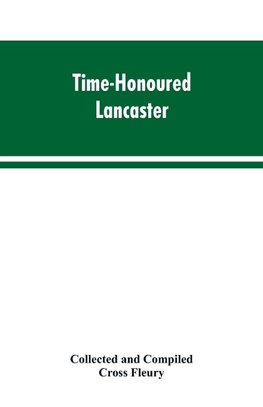 Time-Honoured Lancaster

Collected and Compiled
Cross Fleury